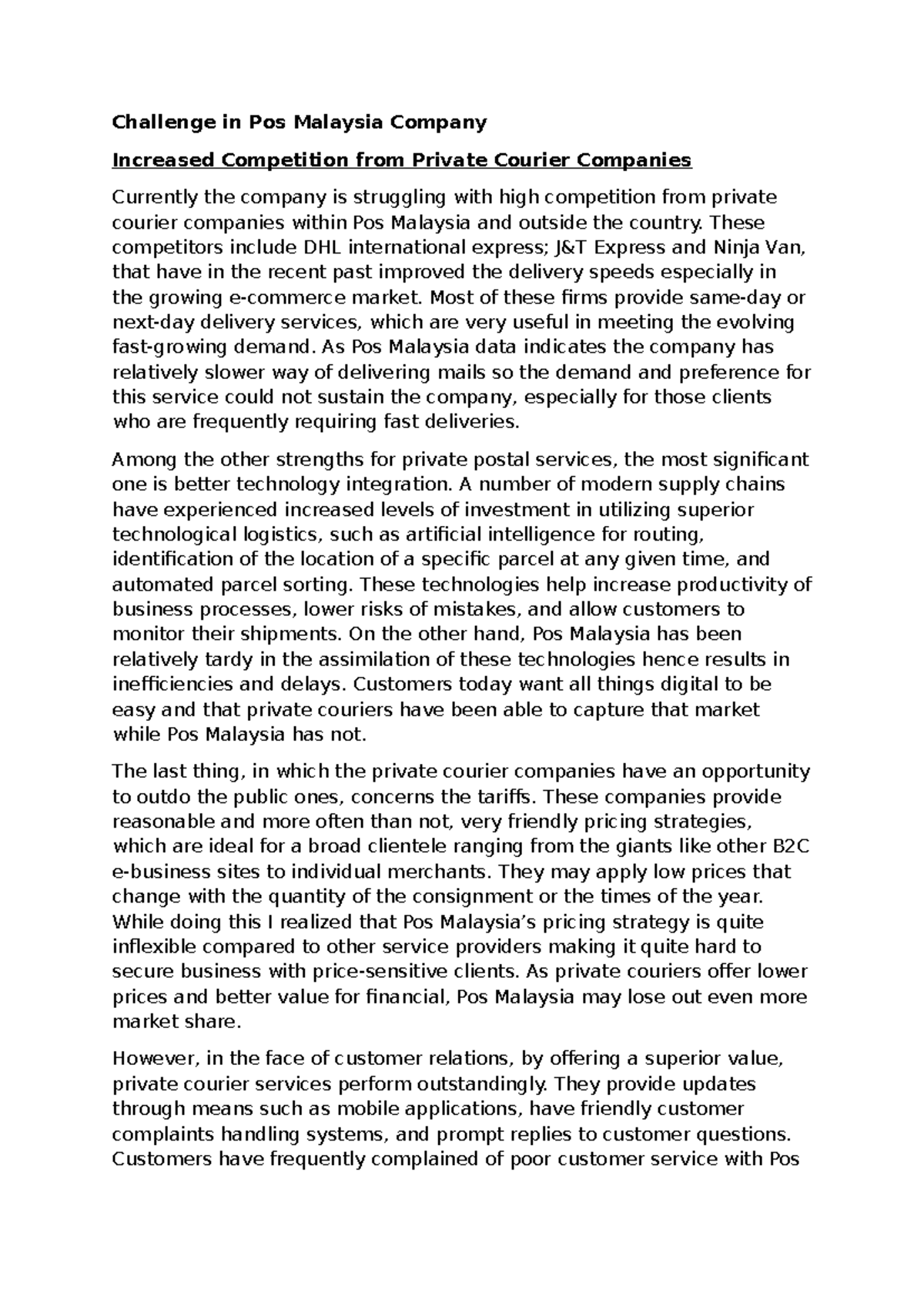 Challenge in Pos Malaysia Company

Increased Competition from Private Courier Companies

Currently the company is struggling with high competition from private courier companies within Pos Malaysia and outside the country. These competitors include DHL international express; J&T Express and Ninja Van, that have in the recent past improved the delivery speeds especially in the growing e-commerce market. Most of these firms provide same-day or next-day delivery services, which are very useful in meeting the evolving fast-growing demand. As Pos Malaysia data indicates the company has relatively slower way of delivering mails so the demand and preference for this service could not sustain the company, especially for those clients who are frequently requiring fast deliveries.

Among the other strengths for private postal services, the most significant one is better technology integration. A number of modern supply chains have experienced increased levels of investment in utilizing superior technological logistics, such as artificial intelligence for routing, identification of the location of a specific parcel at any given time, and automated parcel sorting. These technologies help increase productivity of business processes, lower risks of mistakes, and allow customers to monitor their shipments. On the other hand, Pos Malaysia has been relatively tardy in the assimilation of these technologies hence results in inefficiencies and delays. Customers today want all things digital to be easy and that private couriers have been able to capture that market while Pos Malaysia has not.

The last thing, in which the private courier companies have an opportunity to outdo the public ones, concerns the tariffs. These companies provide reasonable and more often than not, very friendly pricing strategies, which are ideal for a broad clientele ranging from the giants like other B2C e-business sites to individual merchants. They may apply low prices that change with the quantity of the consignment or the times of the year. While doing this I realized that Pos Malaysia's pricing strategy is quite inflexible compared to other service providers making it quite hard to secure business with price-sensitive clients. As private couriers offer lower prices and better value for financial, Pos Malaysia may lose out even more market share.

However, in the face of customer relations, by offering a superior value, private courier services perform outstandingly. They provide updates through means such as mobile applications, have friendly customer complaints handling systems, and prompt replies to customer questions. Customers have frequently complained of poor customer service with Pos